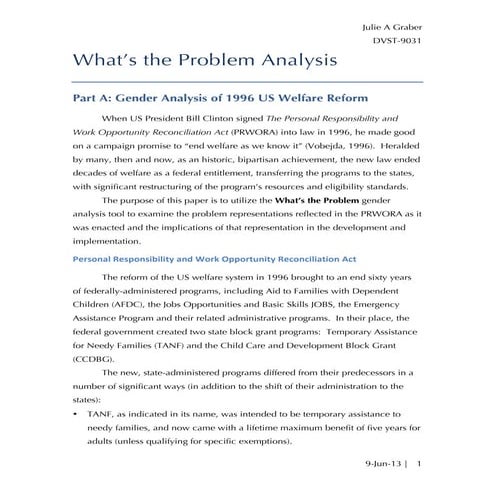 Julie A Graber
DVST-9031

What's the Problem Analysis

Part A: Gender Analysis of 1996 US Welfare Reform

When US President Bill Clinton signed The Personal Responsibility and Work Opportunity Reconciliation Act (PRWORA) into law in 1996, he made good on a campaign promise to "end welfare as we know it" (Vobejda, 1996). Heralded by many, then and now, as an historic, bipartisan achievement, the new law ended decades of welfare as a federal entitlement, transferring the programs to the states, with significant restructuring of the program's resources and eligibility standards.

The purpose of this paper is to utilize the What's the Problem gender analysis tool to examine the problem representations reflected in the PRWORA as it was enacted and the implications of that representation in the development and implementation.

Personal Responsibility and Work Opportunity Reconciliation Act

The reform of the US welfare system in 1996 brought to an end sixty years of federally-administered programs, including Aid to Families with Dependent Children (AFDC), the Jobs Opportunities and Basic Skills JOBS, the Emergency Assistance Program and their related administrative programs. In their place, the federal government created two state block grant programs: Temporary Assistance for Needy Families (TANF) and the Child Care and Development Block Grant (CCDBG).

The new, state-administered programs differed from their predecessors in a number of significant ways (in addition to the shift of their administration to the states):

• TANF, as indicated in its name, was intended to be temporary assistance to needy families, and now came with a lifetime maximum benefit of five years for adults (unless qualifying for specific exemptions).

9-Jun-13 | 1